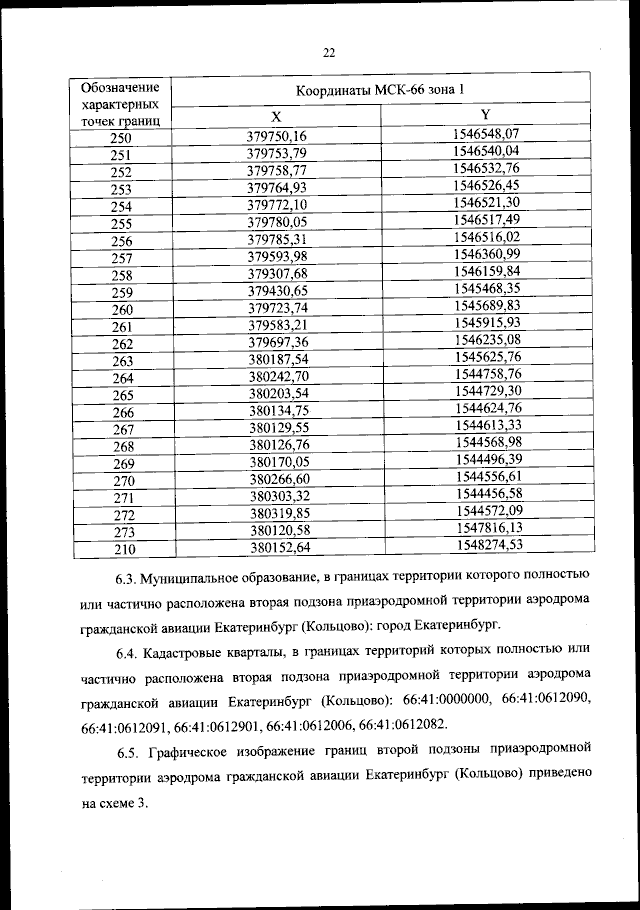 22

| Обозначение характерных точек границ | Координаты МСК-66 зона 1 | |
|---|---|---|
| | X | Y |
| 250 | 379750,16 | 1546548,07 |
| 251 | 379753,79 | 1546540,04 |
| 252 | 379758,77 | 1546532,76 |
| 253 | 379764,93 | 1546526,45 |
| 254 | 379772,10 | 1546521,30 |
| 255 | 379780,05 | 1546517,49 |
| 256 | 379785,31 | 1546516,02 |
| 257 | 379593,98 | 1546360,99 |
| 258 | 379307,68 | 1546159,84 |
| 259 | 379430,65 | 1545468,35 |
| 260 | 379723,74 | 1545689,83 |
| 261 | 379583,21 | 1545915,93 |
| 262 | 379697,36 | 1546235,08 |
| 263 | 380187,54 | 1545625,76 |
| 264 | 380242,70 | 1544758,76 |
| 265 | 380203,54 | 1544729,30 |
| 266 | 380134,75 | 1544624,76 |
| 267 | 380129,55 | 1544613,33 |
| 268 | 380126,76 | 1544568,98 |
| 269 | 380170,05 | 1544496,39 |
| 270 | 380266,60 | 1544556,61 |
| 271 | 380303,32 | 1544456,58 |
| 272 | 380319,85 | 1544572,09 |
| 273 | 380120,58 | 1547816,13 |
| 210 | 380152,64 | 1548274,53 |

6.3. Муниципальное образование, в границах территории которого полностью или частично расположена вторая подзона приаэродромной территории аэродрома гражданской авиации Екатеринбург (Кольцово): город Екатеринбург.

6.4. Кадастровые кварталы, в границах территорий которых полностью или частично расположена вторая подзона приаэродромной территории аэродрома гражданской авиации Екатеринбург (Кольцово): 66:41:0000000, 66:41:0612090, 66:41:0612091, 66:41:0612901, 66:41:0612006, 66:41:0612082.

6.5. Графическое изображение границ второй подзоны приаэродромной территории аэродрома гражданской авиации Екатеринбург (Кольцово) приведено на схеме 3.